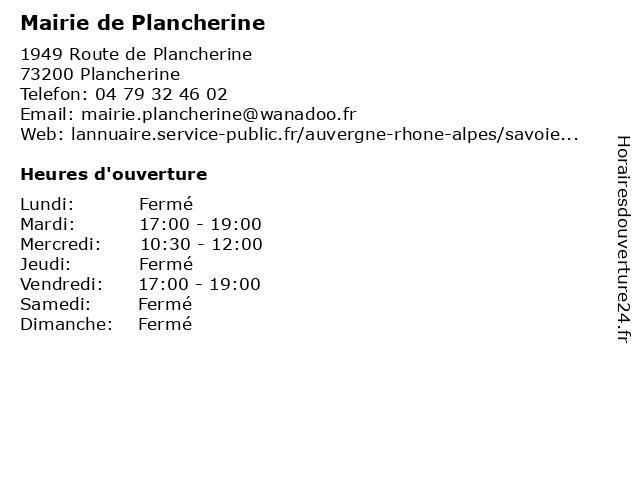 Mairie de Plancherine

1949 Route de Plancherine
73200 Plancherine
Telefon: 04 79 32 46 02
Email: mairie.plancherine@wanadoo.fr
Web: lannuaire.service-public.fr/auvergne-rhone-alpes/savoie...

Heures d'ouverture

| | |
|---|---|
| Lundi: | Fermé |
| Mardi: | 17:00 - 19:00 |
| Mercredi: | 10:30 - 12:00 |
| Jeudi: | Fermé |
| Vendredi: | 17:00 - 19:00 |
| Samedi: | Fermé |
| Dimanche: | Fermé |

Horairesdouverture24.fr